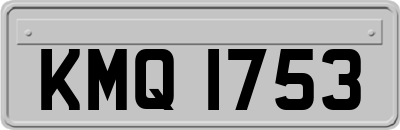 KMQ 1753